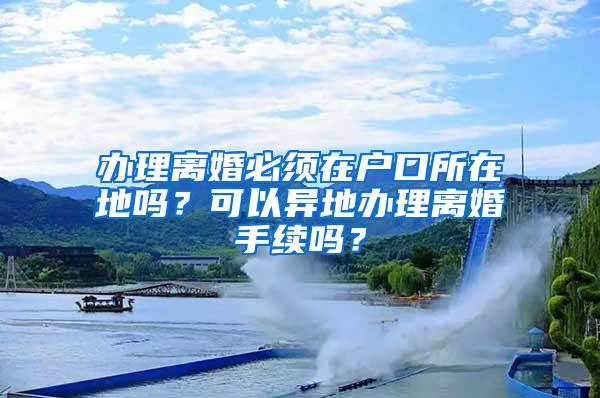 办理离婚必须在户口所在地吗？可以异地办理离婚手续吗？